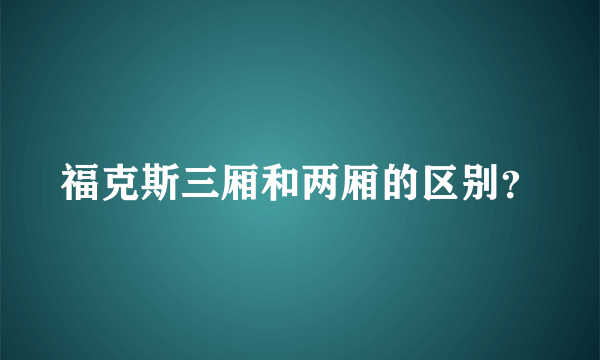 福克斯三厢和两厢的区别？